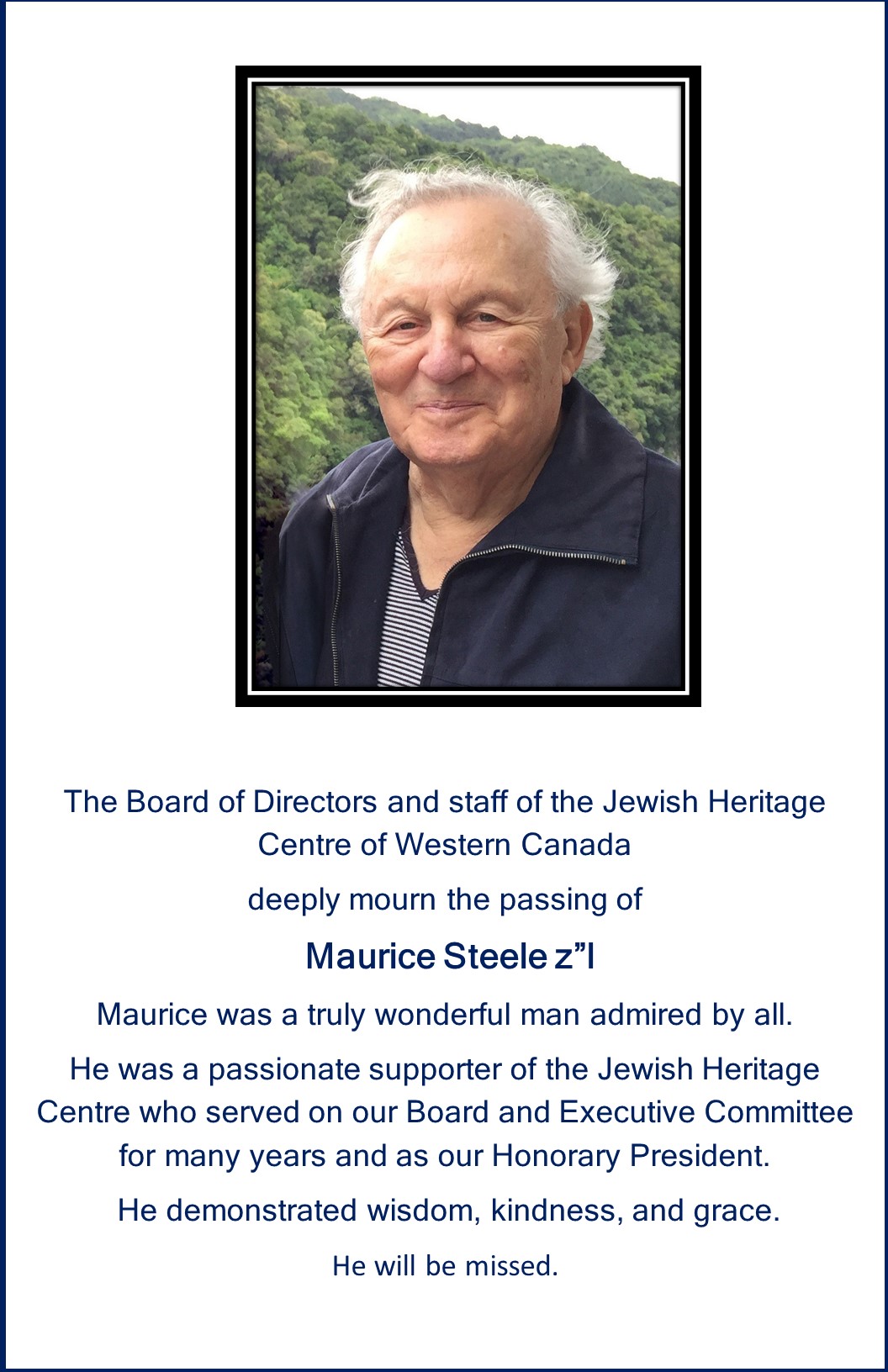 The Board of Directors and staff of the Jewish Heritage Centre of Western Canada

deeply mourn the passing of

Maurice Steele z”l

Maurice was a truly wonderful man admired by all.

He was a passionate supporter of the Jewish Heritage Centre who served on our Board and Executive Committee for many years and as our Honorary President.

He demonstrated wisdom, kindness, and grace.

He will be missed.